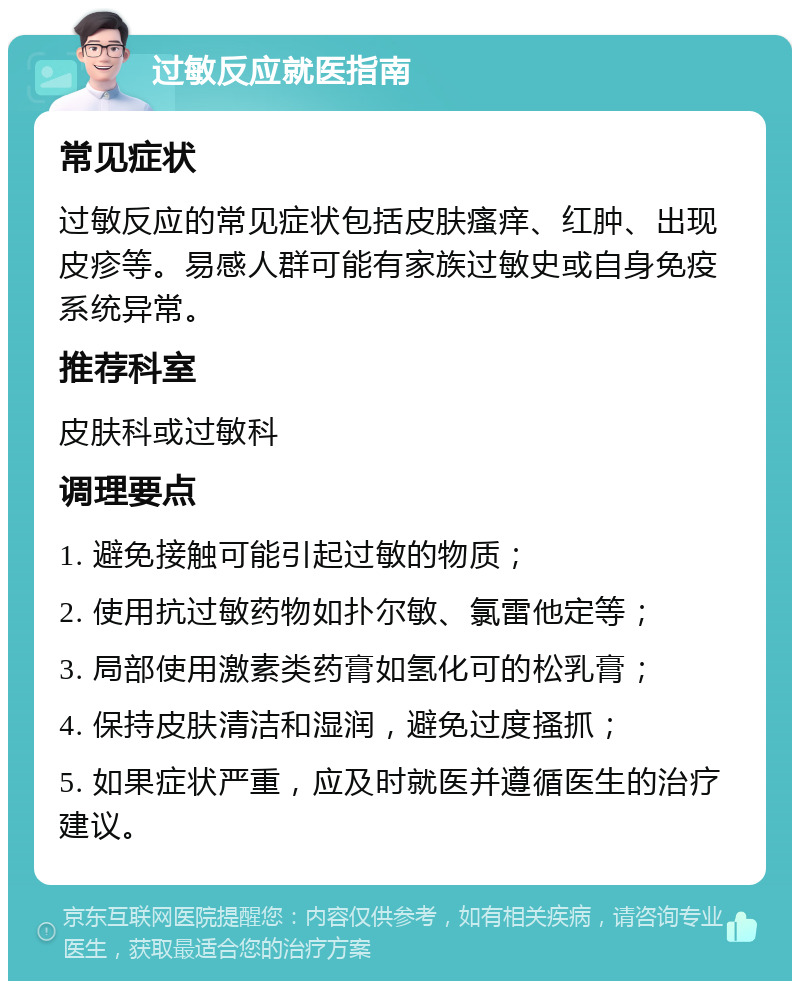 过敏反应就医指南

常见症状

过敏反应的常见症状包括皮肤瘙痒、红肿、出现皮疹等。易感人群可能有家族过敏史或自身免疫系统异常。

推荐科室

皮肤科或过敏科

调理要点

1. 避免接触可能引起过敏的物质；

2. 使用抗过敏药物如扑尔敏、氯雷他定等；

3. 局部使用激素类药膏如氢化可的松乳膏；

4. 保持皮肤清洁和湿润，避免过度搔抓；

5. 如果症状严重，应及时就医并遵循医生的治疗建议。

京东互联网医院提醒您：内容仅供参考，如有相关疾病，请咨询专业医生，获取最适合您的治疗方案